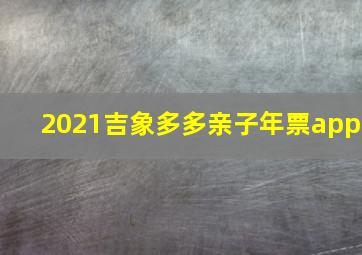 2021吉象多多亲子年票app